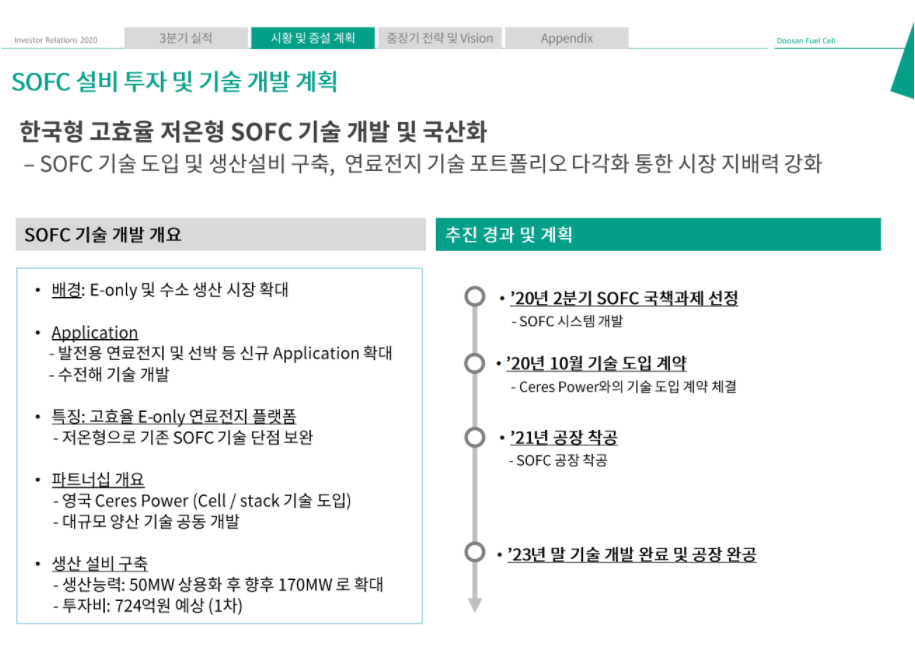 Investor Relations 2020

3분기 실적 시황 및 증설 계획 중장기 전략 및 Vision Appendix

Doosan Fuel Cell

SOFC 설비 투자 및 기술 개발 계획

한국형 고효율 저온형 SOFC 기술 개발 및 국산화

– SOFC 기술 도입 및 생산설비 구축, 연료전지 기술 포트폴리오 다각화 통한 시장 지배력 강화

SOFC 기술 개발 개요

• 배경: E-only 및 수소 생산 시장 확대

• Application
- 발전용 연료전지 및 선박 등 신규 Application 확대
- 수전해 기술 개발

• 특징: 고효율 E-only 연료전지 플랫폼
- 저온형으로 기존 SOFC 기술 단점 보완

• 파트너십 개요
- 영국 Ceres Power (Cell / stack 기술 도입)
- 대규모 양산 기술 공동 개발

• 생산 설비 구축
- 생산능력: 50MW 상용화 후 향후 170MW 로 확대
- 투자비: 724억원 예상 (1차)

추진 경과 및 계획

• '20년 2분기 SOFC 국책과제 선정
- SOFC 시스템 개발

• '20년 10월 기술 도입 계약
- Ceres Power와의 기술 도입 계약 체결

• '21년 공장 착공
- SOFC 공장 착공

• '23년 말 기술 개발 완료 및 공장 완공